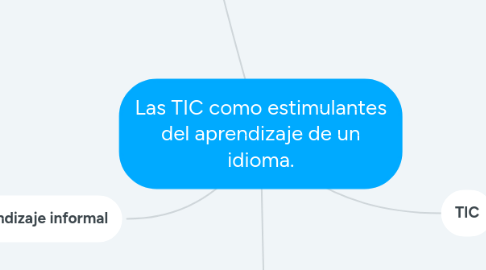 Las TIC como estimulantes del aprendizaje de un idioma.

ndizaje informal

TIC